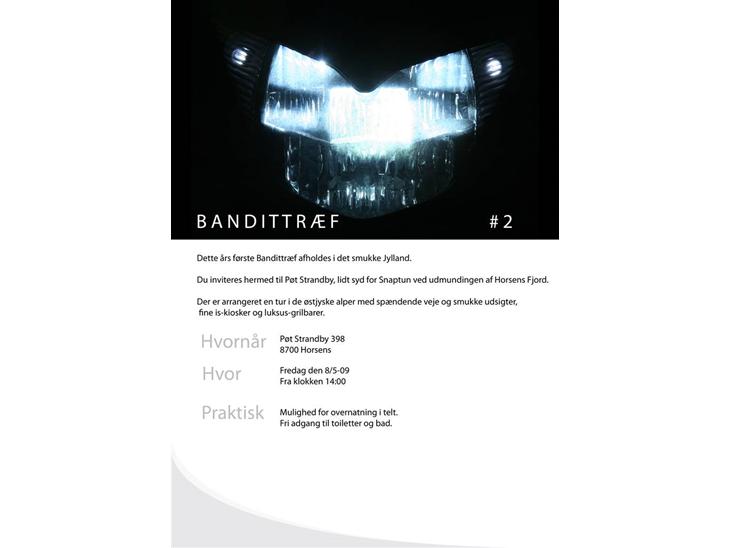 BANDITTRÆF #2

Dette års første Bandittræf afholdes i det smukke Jylland.

Du inviteres hermed til Pøt Strandby, lidt syd for Snaptun ved udmundingen af Horsens Fjord.

Der er arrangeret en tur i de østjyske alper med spændende veje og smukke udsigter, fine is-kiosker og luksus-grilbarer.

Hvornår Pøt Strandby 398
8700 Horsens

Hvor Fredag den 8/5-09
Fra klokken 14:00

Praktisk Mulighed for overnatning i telt.
Fri adgang til toiletter og bad.